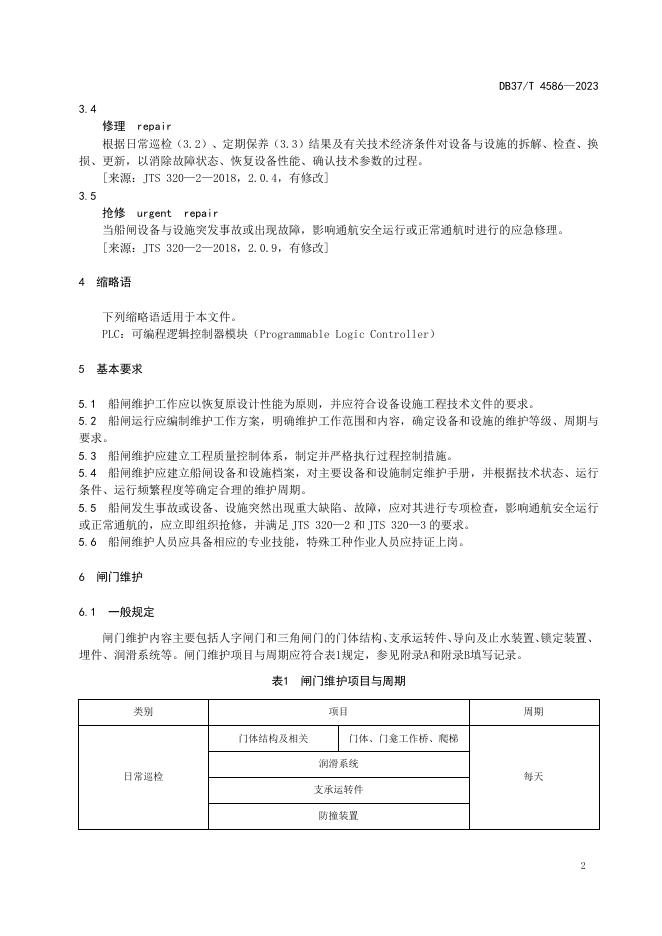 DB37/T 4586—2023

3.4

修理　repair

根据日常巡检（3.2）、定期保养（3.3）结果及有关技术经济条件对设备与设施的拆解、检查、换损、更新，以消除故障状态、恢复设备性能、确认技术参数的过程。

［来源：JTS 320—2—2018，2.0.4，有修改］

3.5

抢修　urgent　repair

当船闸设备与设施突发事故或出现故障，影响通航安全运行或正常通航时进行的应急修理。

［来源：JTS 320—2—2018，2.0.9，有修改］

4　缩略语

下列缩略语适用于本文件。

PLC：可编程逻辑控制器模块（Programmable Logic Controller）

5　基本要求

5.1　船闸维护工作应以恢复原设计性能为原则，并应符合设备设施工程技术文件的要求。

5.2　船闸运行应编制维护工作方案，明确维护工作范围和内容，确定设备和设施的维护等级、周期与要求。

5.3　船闸维护应建立工程质量控制体系，制定并严格执行过程控制措施。

5.4　船闸维护应建立船闸设备和设施档案，对主要设备和设施制定维护手册，并根据技术状态、运行条件、运行频繁程度等确定合理的维护周期。

5.5　船闸发生事故或设备、设施突然出现重大缺陷、故障，应对其进行专项检查，影响通航安全运行或正常通航的，应立即组织抢修，并满足 JTS 320—2 和 JTS 320—3 的要求。

5.6　船闸维护人员应具备相应的专业技能，特殊工种作业人员应持证上岗。

6　闸门维护

6.1　一般规定

闸门维护内容主要包括人字闸门和三角闸门的门体结构、支承运转件、导向及止水装置、锁定装置、埋件、润滑系统等。闸门维护项目与周期应符合表1规定，参见附录A和附录B填写记录。

表1　闸门维护项目与周期

| 类别 | 项目 | | 周期 |
|---|---|---|---|
| 日常巡检 | 门体结构及相关 | 门体、门龛工作桥、爬梯 | 每天 |
| | 润滑系统 | | |
| | 支承运转件 | | |
| | 防撞装置 | | |

2